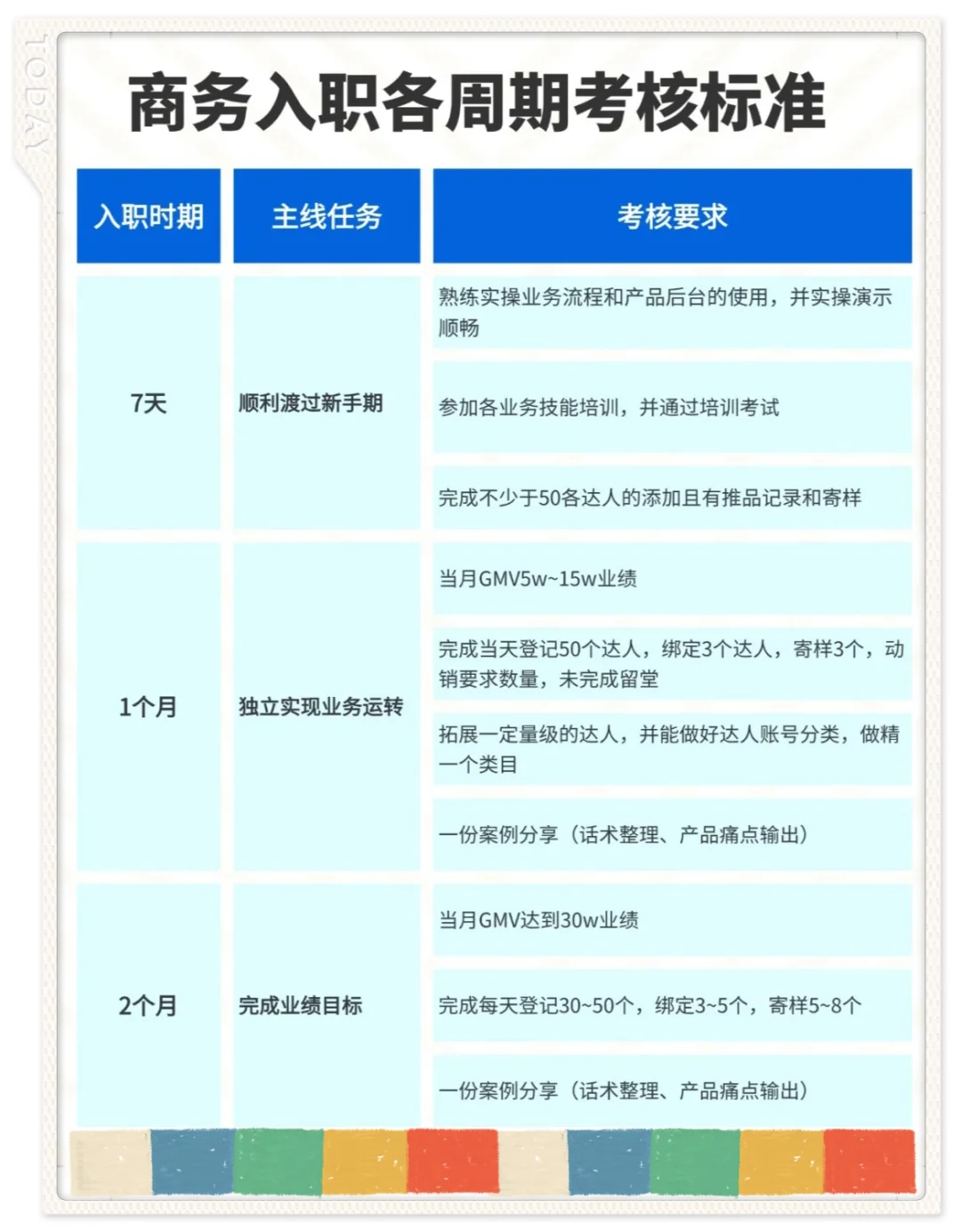 TODAY

商务入职各周期考核标准

| 入职时期 | 主线任务 | 考核要求 |
|---|---|---|
| 7天 | 顺利渡过新手期 | 熟练实操业务流程和产品后台的使用，并实操演示顺畅 |
| | | 参加各业务技能培训，并通过培训考试 |
| | | 完成不少于50各达人的添加且有推品记录和寄样 |
| 1个月 | 独立实现业务运转 | 当月GMV5w~15w业绩 |
| | | 完成当天登记50个达人，绑定3个达人，寄样3个，动销要求数量，未完成留堂 |
| | | 拓展一定量级的达人，并能做好达人账号分类，做精一个类目 |
| | | 一份案例分享（话术整理、产品痛点输出） |
| 2个月 | 完成业绩目标 | 当月GMV达到30w业绩 |
| | | 完成每天登记30~50个，绑定3~5个，寄样5~8个 |
| | | 一份案例分享（话术整理、产品痛点输出） |